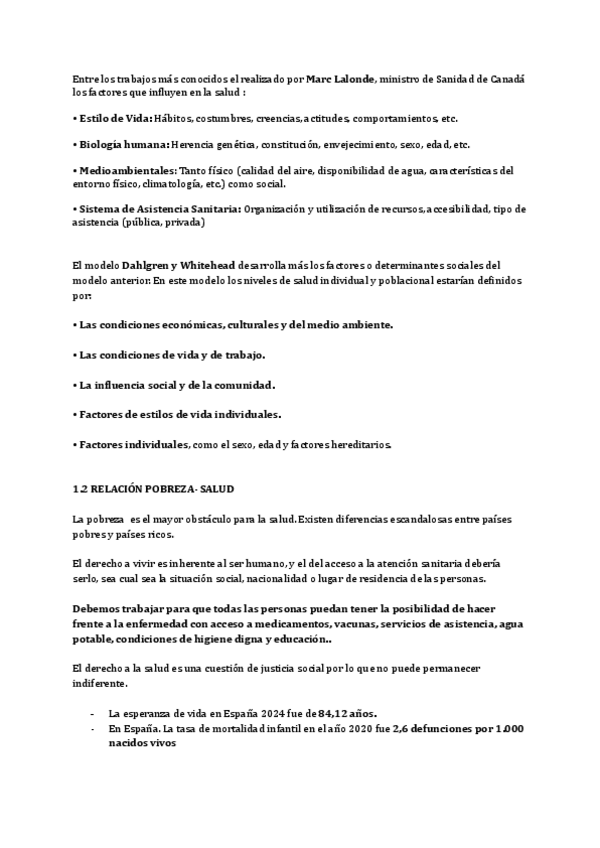 Entre los trabajos más conocidos el realizado por Marc Lalonde, ministro de Sanidad de Canadá los factores que influyen en la salud :

• Estilo de Vida: Hábitos, costumbres, creencias, actitudes, comportamientos, etc.

• Biología humana: Herencia genética, constitución, envejecimiento, sexo, edad, etc.

• Medioambientales: Tanto físico (calidad del aire, disponibilidad de agua, características del entorno físico, climatología, etc.) como social.

• Sistema de Asistencia Sanitaria: Organización y utilización de recursos, accesibilidad, tipo de asistencia (pública, privada)

El modelo Dahlgren y Whitehead desarrolla más los factores o determinantes sociales del modelo anterior. En este modelo los niveles de salud individual y poblacional estarían definidos por:

• Las condiciones económicas, culturales y del medio ambiente.

• Las condiciones de vida y de trabajo.

• La influencia social y de la comunidad.

• Factores de estilos de vida individuales.

• Factores individuales, como el sexo, edad y factores hereditarios.

1.2 RELACIÓN POBREZA- SALUD

La pobreza es el mayor obstáculo para la salud. Existen diferencias escandalosas entre países pobres y países ricos.

El derecho a vivir es inherente al ser humano, y el del acceso a la atención sanitaria debería serlo, sea cual sea la situación social, nacionalidad o lugar de residencia de las personas.

Debemos trabajar para que todas las personas puedan tener la posibilidad de hacer frente a la enfermedad con acceso a medicamentos, vacunas, servicios de asistencia, agua potable, condiciones de higiene digna y educación..

El derecho a la salud es una cuestión de justicia social por lo que no puede permanecer indiferente.

- La esperanza de vida en España 2024 fue de 84,12 años.
- En España. La tasa de mortalidad infantil en el año 2020 fue 2,6 defunciones por 1.000 nacidos vivos